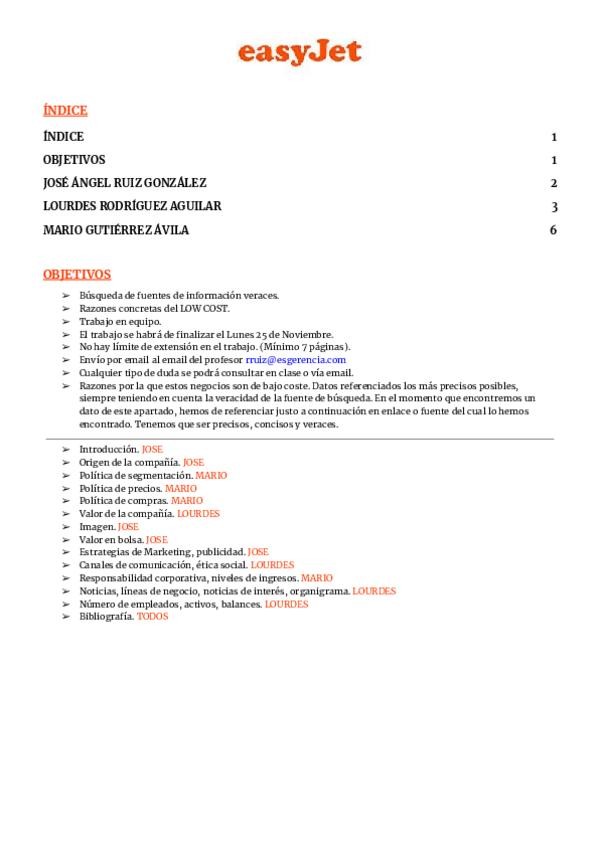 easyJet

ÍNDICE

ÍNDICE 1

OBJETIVOS 1

JOSÉ ÁNGEL RUIZ GONZÁLEZ 2

LOURDES RODRÍGUEZ AGUILAR 3

MARIO GUTIÉRREZ ÁVILA 6

OBJETIVOS

➢ Búsqueda de fuentes de información veraces.
➢ Razones concretas del LOW COST.
➢ Trabajo en equipo.
➢ El trabajo se habrá de finalizar el Lunes 25 de Noviembre.
➢ No hay límite de extensión en el trabajo. (Mínimo 7 páginas).
➢ Envío por email al email del profesor rruiz@esgerencia.com
➢ Cualquier tipo de duda se podrá consultar en clase o vía email.
➢ Razones por la que estos negocios son de bajo coste. Datos referenciados los más precisos posibles, siempre teniendo en cuenta la veracidad de la fuente de búsqueda. En el momento que encontremos un dato de este apartado, hemos de referenciar justo a continuación en enlace o fuente del cual lo hemos encontrado. Tenemos que ser precisos, concisos y veraces.

➢ Introducción. JOSE
➢ Origen de la compañía. JOSE
➢ Política de segmentación. MARIO
➢ Política de precios. MARIO
➢ Política de compras. MARIO
➢ Valor de la compañía. LOURDES
➢ Imagen. JOSE
➢ Valor en bolsa. JOSE
➢ Estrategias de Marketing, publicidad. JOSE
➢ Canales de comunicación, ética social. LOURDES
➢ Responsabilidad corporativa, niveles de ingresos. MARIO
➢ Noticias, líneas de negocio, noticias de interés, organigrama. LOURDES
➢ Número de empleados, activos, balances. LOURDES
➢ Bibliografía. TODOS